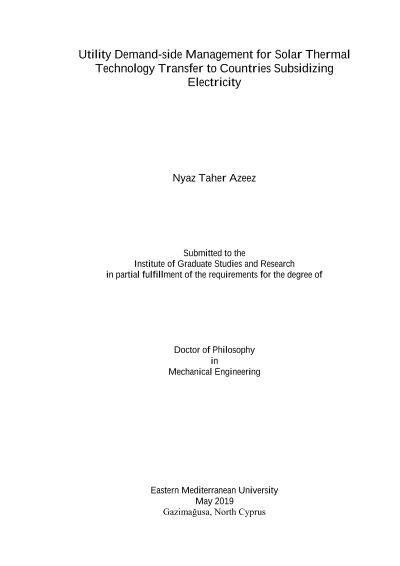 Utility Demand-side Management for Solar Thermal Technology Transfer to Countries Subsidizing Electricity

Nyaz Taher Azeez

Submitted to the
Institute of Graduate Studies and Research
in partial fulfillment of the requirements for the degree of

Doctor of Philosophy
in
Mechanical Engineering

Eastern Mediterranean University
May 2019
Gazimağusa, North Cyprus